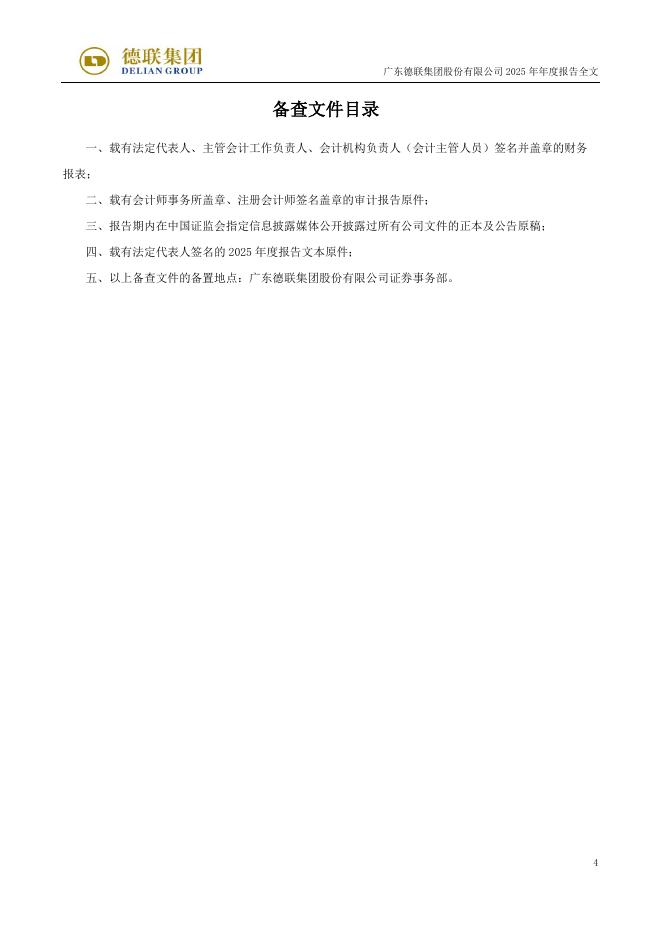 德联集团
DELIAN GROUP

广东德联集团股份有限公司 2025 年年度报告全文

备查文件目录

一、载有法定代表人、主管会计工作负责人、会计机构负责人（会计主管人员）签名并盖章的财务报表；

二、载有会计师事务所盖章、注册会计师签名盖章的审计报告原件；

三、报告期内在中国证监会指定信息披露媒体公开披露过所有公司文件的正本及公告原稿；

四、载有法定代表人签名的 2025 年度报告文本原件；

五、以上备查文件的备置地点：广东德联集团股份有限公司证券事务部。

4